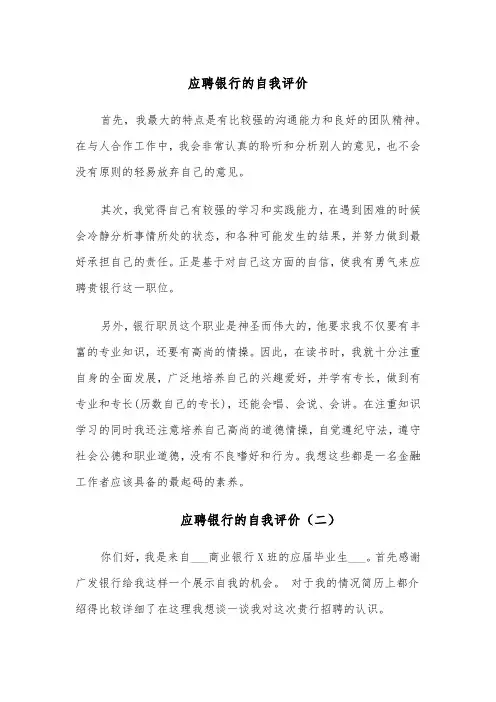 应聘银行的自我评价

首先，我最大的特点是有比较强的沟通能力和良好的团队精神。在与人合作工作中，我会非常认真的聆听和分析别人的意见，也不会没有原则的轻易放弃自己的意见。

其次，我觉得自己有较强的学习和实践能力，在遇到困难的时候会冷静分析事情所处的状态，和各种可能发生的结果，并努力做到最好承担自己的责任。正是基于对自己这方面的自信，使我有勇气来应聘贵银行这一职位。

另外，银行职员这个职业是神圣而伟大的，他要求我不仅要有丰富的专业知识，还要有高尚的情操。因此，在读书时，我就十分注重自身的全面发展，广泛地培养自己的兴趣爱好，并学有专长，做到有专业和专长(历数自己的专长)，还能会唱、会说、会讲。在注重知识学习的同时我还注意培养自己高尚的道德情操，自觉遵纪守法，遵守社会公德和职业道德，没有不良嗜好和行为。我想这些都是一名金融工作者应该具备的最起码的素养。

应聘银行的自我评价（二）

你们好，我是来自___商业银行X班的应届毕业生___。首先感谢广发银行给我这样一个展示自我的机会。 对于我的情况简历上都介绍得比较详细了在这理我想谈一谈我对这次贵行招聘的认识。